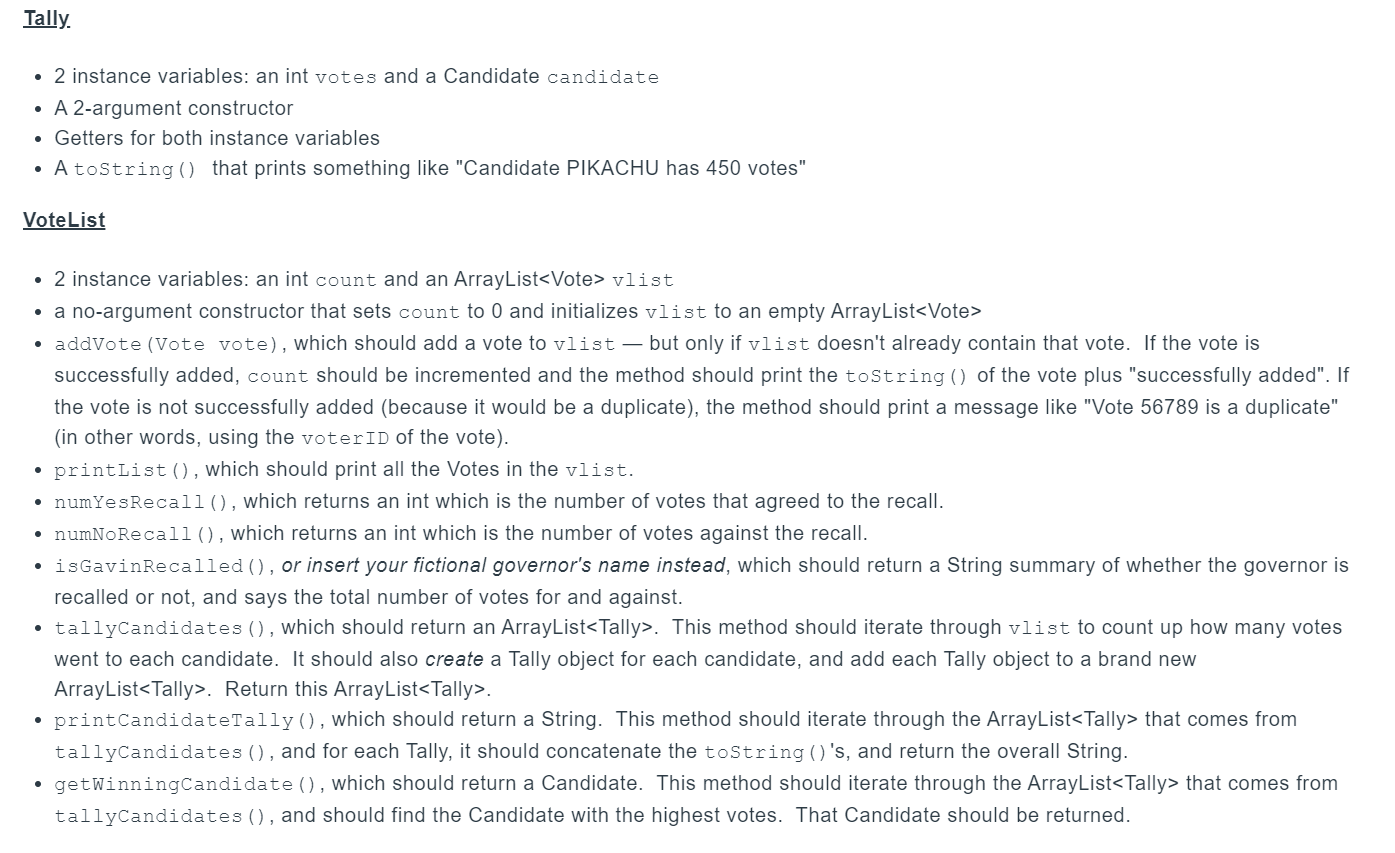 Tally

- 2 instance variables: an int votes and a Candidate candidate
- A 2-argument constructor
- Getters for both instance variables
- A toString() that prints something like "Candidate PIKACHU has 450 votes"

VoteList

- 2 instance variables: an int count and an ArrayList<Vote> vlist
- a no-argument constructor that sets count to 0 and initializes vlist to an empty ArrayList<Vote>
- addVote(Vote vote), which should add a vote to vlist — but only if vlist doesn't already contain that vote. If the vote is successfully added, count should be incremented and the method should print the toString() of the vote plus "successfully added". If the vote is not successfully added (because it would be a duplicate), the method should print a message like "Vote 56789 is a duplicate" (in other words, using the voterID of the vote).
- printList(), which should print all the Votes in the vlist.
- numYesRecall(), which returns an int which is the number of votes that agreed to the recall.
- numNoRecall(), which returns an int which is the number of votes against the recall.
- isGavinRecalled(), or insert your fictional governor's name instead, which should return a String summary of whether the governor is recalled or not, and says the total number of votes for and against.
- tallyCandidates(), which should return an ArrayList<Tally>. This method should iterate through vlist to count up how many votes went to each candidate. It should also create a Tally object for each candidate, and add each Tally object to a brand new ArrayList<Tally>. Return this ArrayList<Tally>.
- printCandidateTally(), which should return a String. This method should iterate through the ArrayList<Tally> that comes from tallyCandidates(), and for each Tally, it should concatenate the toString()'s, and return the overall String.
- getWinningCandidate(), which should return a Candidate. This method should iterate through the ArrayList<Tally> that comes from tallyCandidates(), and should find the Candidate with the highest votes. That Candidate should be returned.